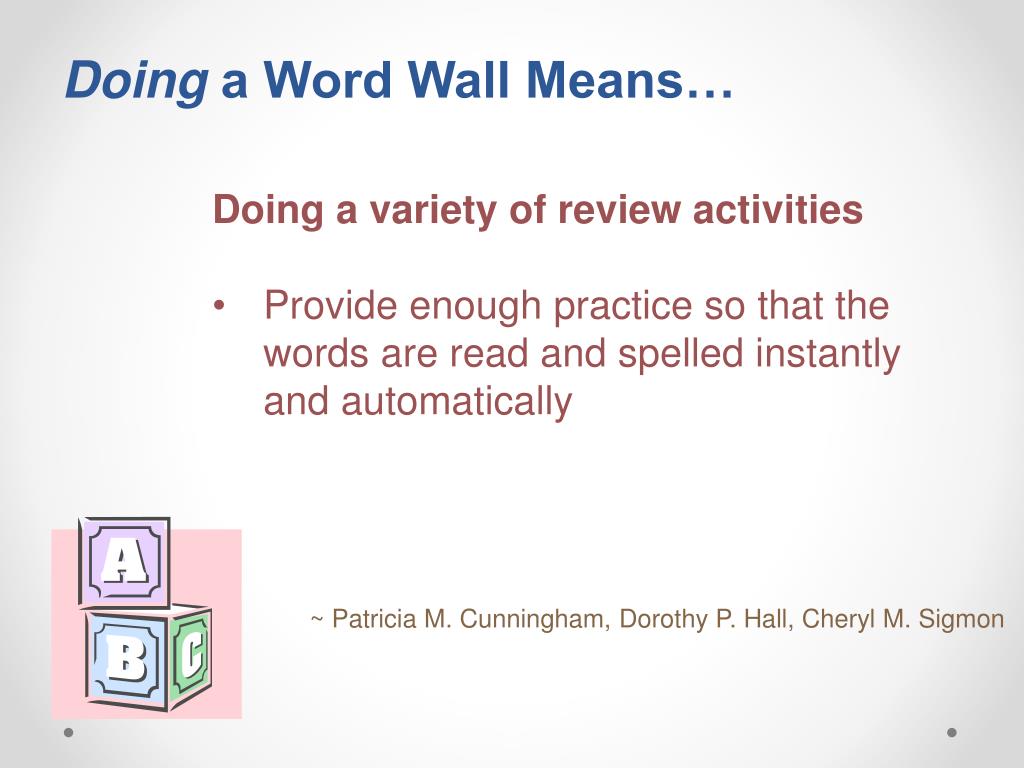 Doing a Word Wall Means…

Doing a variety of review activities

• Provide enough practice so that the words are read and spelled instantly and automatically

A
B
C

~ Patricia M. Cunningham, Dorothy P. Hall, Cheryl M. Sigmon